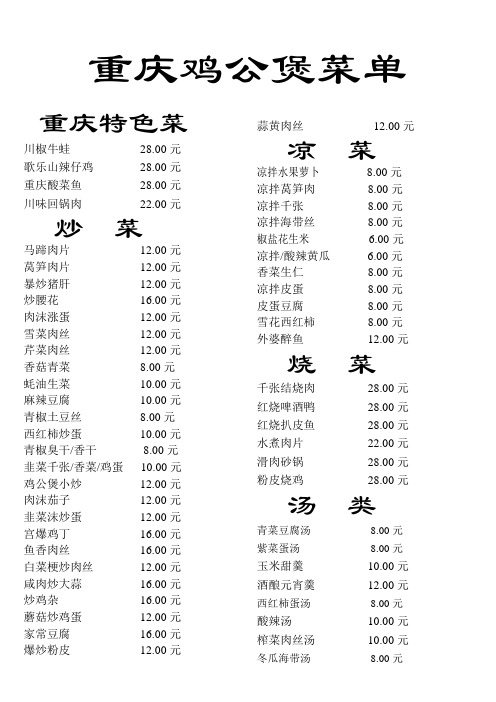 重庆鸡公煲菜单

重庆特色菜
川椒牛蛙 28.00 元
歌乐山辣仔鸡 28.00 元
重庆酸菜鱼 28.00 元
川味回锅肉 22.00 元

炒 菜
马蹄肉片 12.00 元
莴笋肉片 12.00 元
暴炒猪肝 12.00 元
炒腰花 16.00 元
肉沫涨蛋 12.00 元
雪菜肉丝 12.00 元
芹菜肉丝 12.00 元
香菇青菜 8.00 元
蚝油生菜 10.00 元
麻辣豆腐 10.00 元
青椒土豆丝 8.00 元
西红柿炒蛋 10.00 元
青椒臭干/香干 8.00 元
韭菜千张/香菜/鸡蛋 10.00 元
鸡公煲小炒 12.00 元
肉沫茄子 12.00 元
韭菜沫炒蛋 12.00 元
宫爆鸡丁 16.00 元
鱼香肉丝 16.00 元
白菜梗炒肉丝 12.00 元
咸肉炒大蒜 16.00 元
炒鸡杂 16.00 元
蘑菇炒鸡蛋 12.00 元
家常豆腐 16.00 元
爆炒粉皮 12.00 元

蒜黄肉丝 12.00 元

凉 菜
凉拌水果萝卜 8.00 元
凉拌莴笋肉 8.00 元
凉拌千张 8.00 元
凉拌海带丝 8.00 元
椒盐花生米 6.00 元
凉拌/酸辣黄瓜 6.00 元
香菜生仁 8.00 元
凉拌皮蛋 8.00 元
皮蛋豆腐 8.00 元
雪花西红柿 8.00 元
外婆醉鱼 12.00 元

烧 菜
千张结烧肉 28.00 元
红烧啤酒鸭 28.00 元
红烧扒皮鱼 28.00 元
水煮肉片 22.00 元
滑肉砂锅 28.00 元
粉皮烧鸡 28.00 元

汤 类
青菜豆腐汤 8.00 元
紫菜蛋汤 8.00 元
玉米甜羹 10.00 元
酒酿元宵羹 12.00 元
西红柿蛋汤 8.00 元
酸辣汤 10.00 元
榨菜肉丝汤 10.00 元
冬瓜海带汤 8.00 元